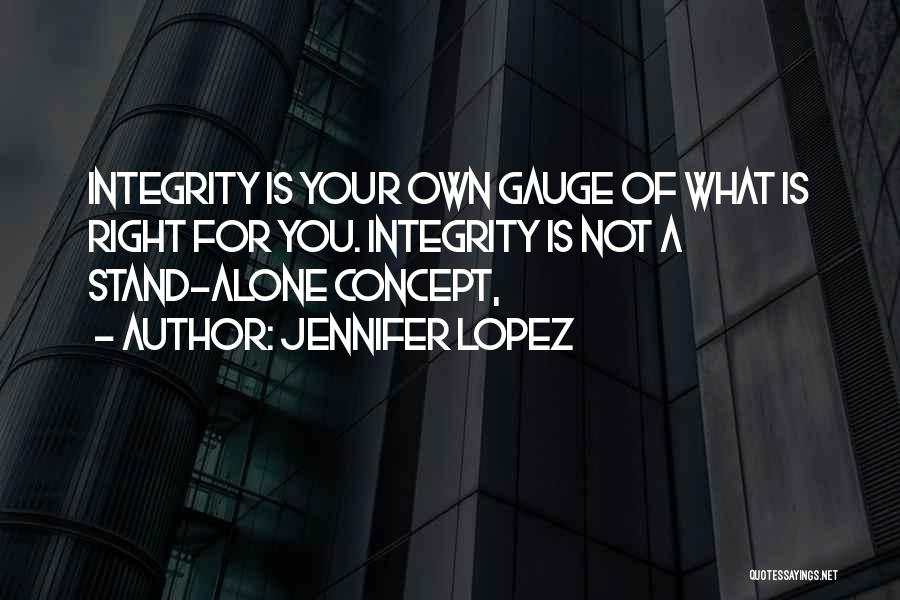 INTEGRITY IS YOUR OWN GAUGE OF WHAT IS RIGHT FOR YOU. INTEGRITY IS NOT A STAND-ALONE CONCEPT,
- AUTHOR: JENNIFER LOPEZ

QUOTESSAYINGS.NET